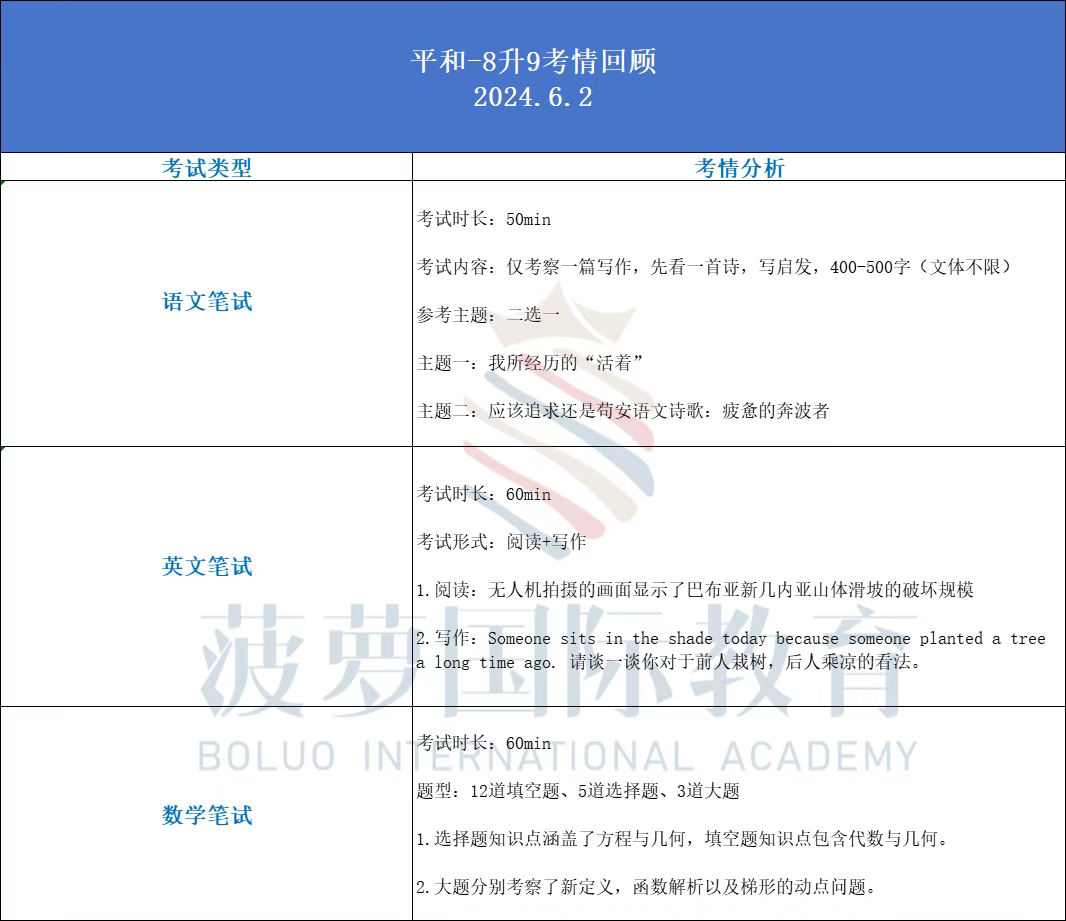 平和-8升9考情回顾
2024.6.2

| 考试类型 | 考情分析 |
|---|---|
| 语文笔试 | 考试时长：50min<br><br>考试内容：仅考察一篇写作，先看一首诗，写启发，400-500字（文体不限）<br><br>参考主题：二选一<br><br>主题一：我所经历的“活着”<br><br>主题二：应该追求还是苟安语文诗歌：疲惫的奔波者 |
| 英文笔试 | 考试时长：60min<br><br>考试形式：阅读+写作<br><br>1.阅读：无人机拍摄的画面显示了巴布亚新几内亚山体滑坡的破坏规模<br><br>2.写作：Someone sits in the shade today because someone planted a tree a long time ago. 请谈一谈你对于前人栽树，后人乘凉的看法。 |
| 数学笔试 | 考试时长：60min<br><br>题型：12道填空题、5道选择题、3道大题<br><br>1.选择题知识点涵盖了方程与几何，填空题知识点包含代数与几何。<br><br>2.大题分别考察了新定义，函数解析以及梯形的动点问题。 |

菠萝国际教育
BOLUO INTERNATIONAL ACADEMY